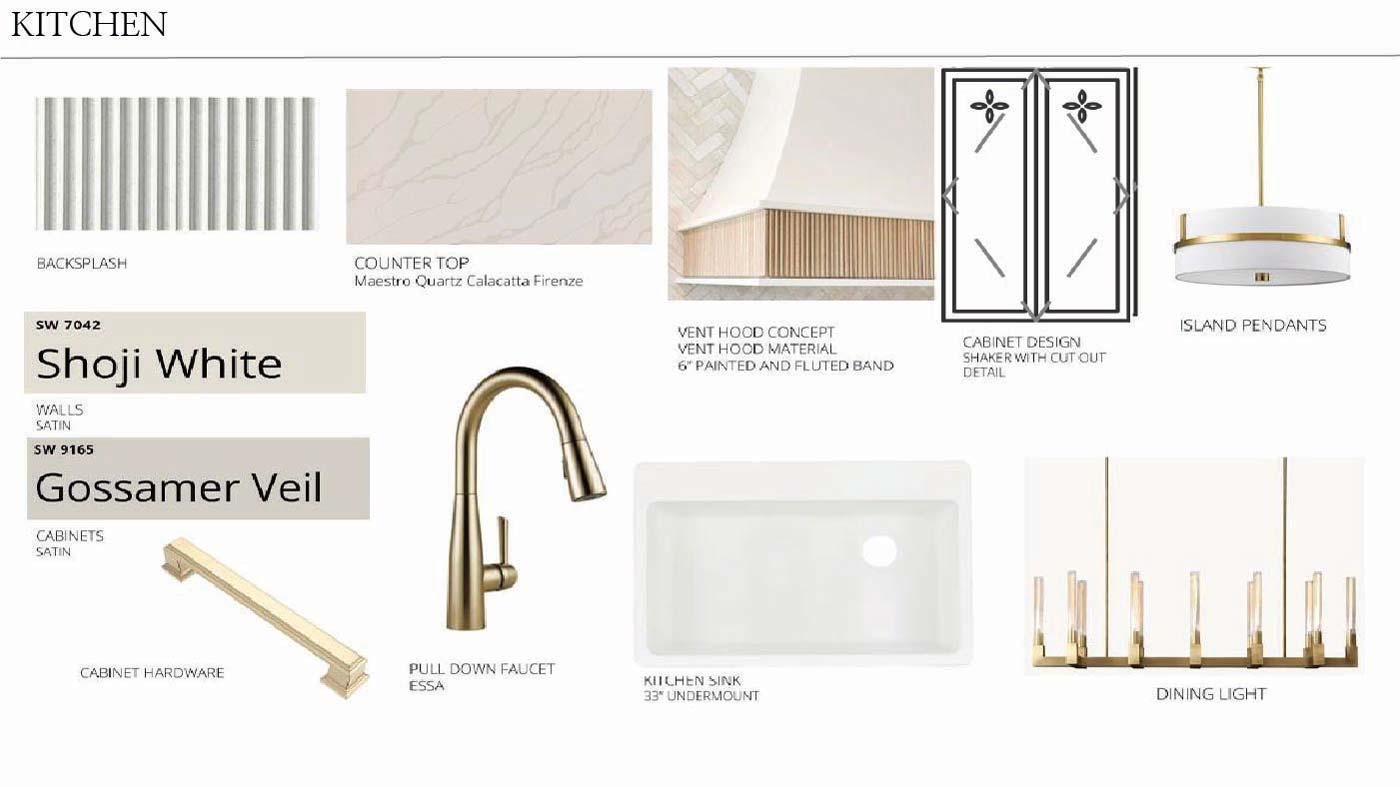 KITCHEN

BACKSPLASH

COUNTER TOP
Maestro Quartz Calacatta Firenze

VENT HOOD CONCEPT
VENT HOOD MATERIAL
6" PAINTED AND FLUTED BAND

CABINET DESIGN
SHAKER WITH CUT OUT
DETAIL

ISLAND PENDANTS

SW 7042
Shoji White

WALLS
SATIN

SW 9165
Gossamer Veil

CABINETS
SATIN

CABINET HARDWARE

PULL DOWN FAUCET
ESSA

KITCHEN SINK
33" UNDERMOUNT

DINING LIGHT